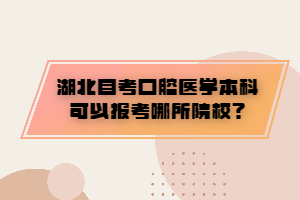 湖北自考口腔医学本科可以报考哪所院校？